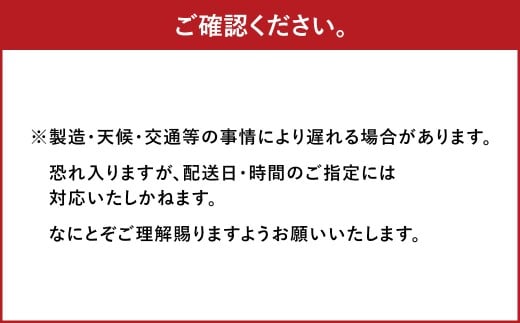 ご確認ください。

※製造・天候・交通等の事情により遅れる場合があります。

恐れ入りますが、配送日・時間のご指定には対応いたしかねます。

なにとぞご理解賜りますようお願いいたします。